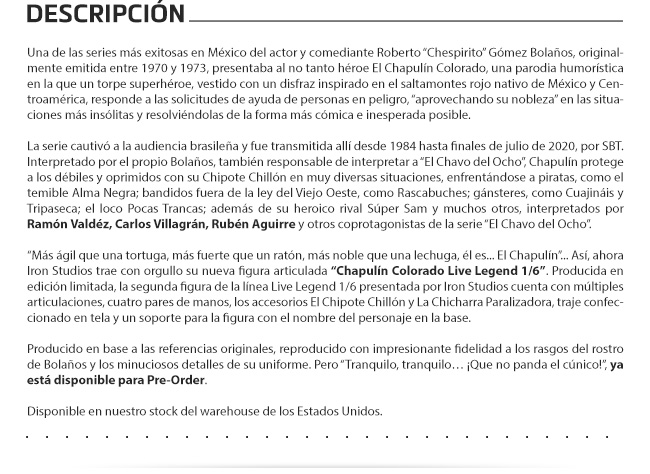 DESCRIPCIÓN

Una de las series más exitosas en México del actor y comediante Roberto "Chespirito" Gómez Bolaños, originalmente emitida entre 1970 y 1973, presentaba al no tanto héroe El Chapulín Colorado, una parodia humorística en la que un torpe superhéroe, vestido con un disfraz inspirado en el saltamontes rojo nativo de México y Centroamérica, responde a las solicitudes de ayuda de personas en peligro, "aprovechando su nobleza" en las situaciones más insólitas y resolviéndolas de la forma más cómica e inesperada posible.

La serie cautivó a la audiencia brasileña y fue transmitida allí desde 1984 hasta finales de julio de 2020, por SBT. Interpretado por el propio Bolaños, también responsable de interpretar a "El Chavo del Ocho", Chapulín protege a los débiles y oprimidos con su Chipote Chillón en muy diversas situaciones, enfrentándose a piratas, como el temible Alma Negra; bandidos fuera de la ley del Viejo Oeste, como Rascabuches; gánsteres, como Cuajináis y Tripaseca; el loco Pocas Trancas; además de su heroico rival Súper Sam y muchos otros, interpretados por Ramón Valdéz, Carlos Villagrán, Rubén Aguirre y otros coprotagonistas de la serie "El Chavo del Ocho".

"Más ágil que una tortuga, más fuerte que un ratón, más noble que una lechuga, él es... El Chapulín"... Así, ahora Iron Studios trae con orgullo su nueva figura articulada "Chapulín Colorado Live Legend 1/6". Producida en edición limitada, la segunda figura de la línea Live Legend 1/6 presentada por Iron Studios cuenta con múltiples articulaciones, cuatro pares de manos, los accesorios El Chipote Chillón y La Chicharra Paralizadora, traje confeccionado en tela y un soporte para la figura con el nombre del personaje en la base.

Producido en base a las referencias originales, reproducido con impresionante fidelidad a los rasgos del rostro de Bolaños y los minuciosos detalles de su uniforme. Pero "Tranquilo, tranquilo… ¡Que no panda el cúnico!", ya está disponible para Pre-Order.

Disponible en nuestro stock del warehouse de los Estados Unidos.